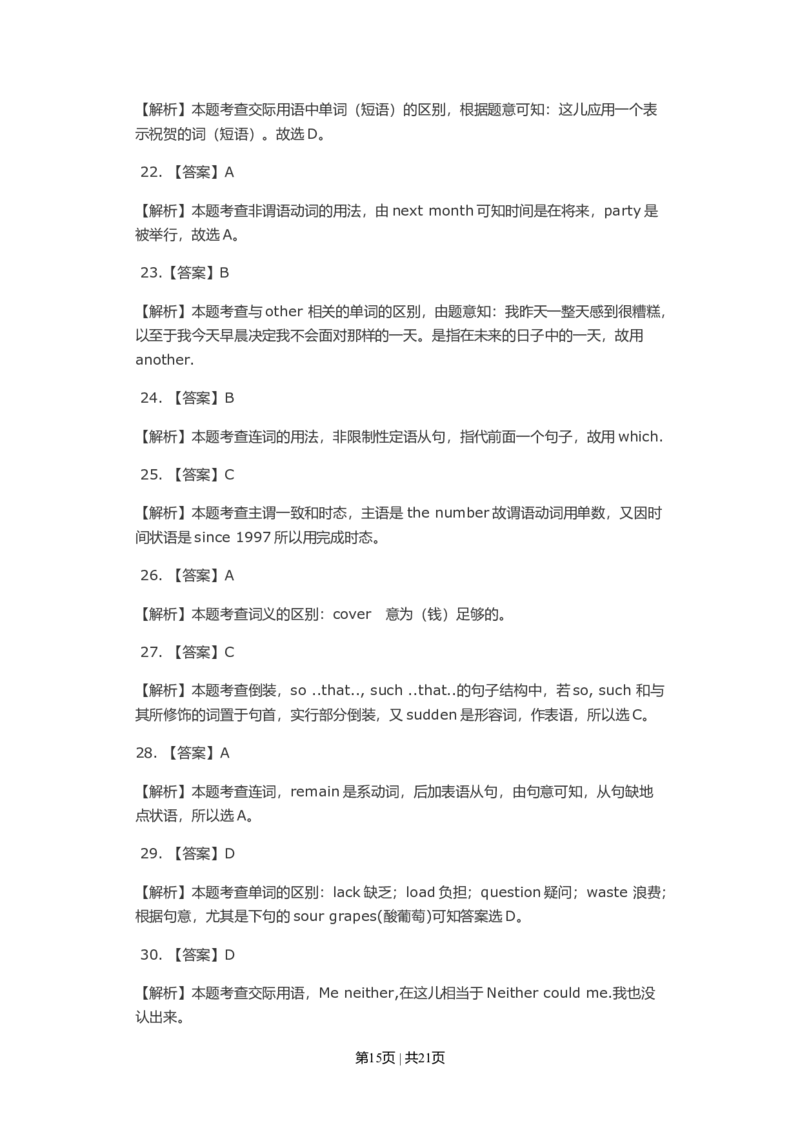 【解析】本题考查交际用语中单词（短语）的区别，根据题意可知：这儿应用一个表示祝贺的词（短语）。故选 D。

22. 【答案】A

【解析】本题考查非谓语动词的用法，由 next month 可知时间是在将来，party 是被举行，故选 A。

23.【答案】B

【解析】本题考查与 other 相关的单词的区别，由题意知：我昨天一整天感到很糟糕，以至于我今天早晨决定我不会面对那样的一天。是指在未来的日子中的一天，故用 another.

24. 【答案】B

【解析】本题考查连词的用法，非限制性定语从句，指代前面一个句子，故用 which.

25. 【答案】C

【解析】本题考查主谓一致和时态，主语是 the number 故谓语动词用单数，又因时间状语是 since 1997 所以用完成时态。

26. 【答案】A

【解析】本题考查词义的区别：cover 意为（钱）足够的。

27. 【答案】C

【解析】本题考查倒装，so ..that.., such ..that..的句子结构中，若 so, such 和与其所修饰的词置于句首，实行部分倒装，又 sudden 是形容词，作表语，所以选 C。

28. 【答案】A

【解析】本题考查连词，remain 是系动词，后加表语从句，由句意可知，从句缺地点状语，所以选 A。

29. 【答案】D

【解析】本题考查单词的区别：lack 缺乏；load 负担；question 疑问；waste 浪费；根据句意，尤其是下句的 sour grapes(酸葡萄)可知答案选 D。

30. 【答案】D

【解析】本题考查交际用语，Me neither,在这儿相当于 Neither could me.我也没认出来。

第15页 | 共21页